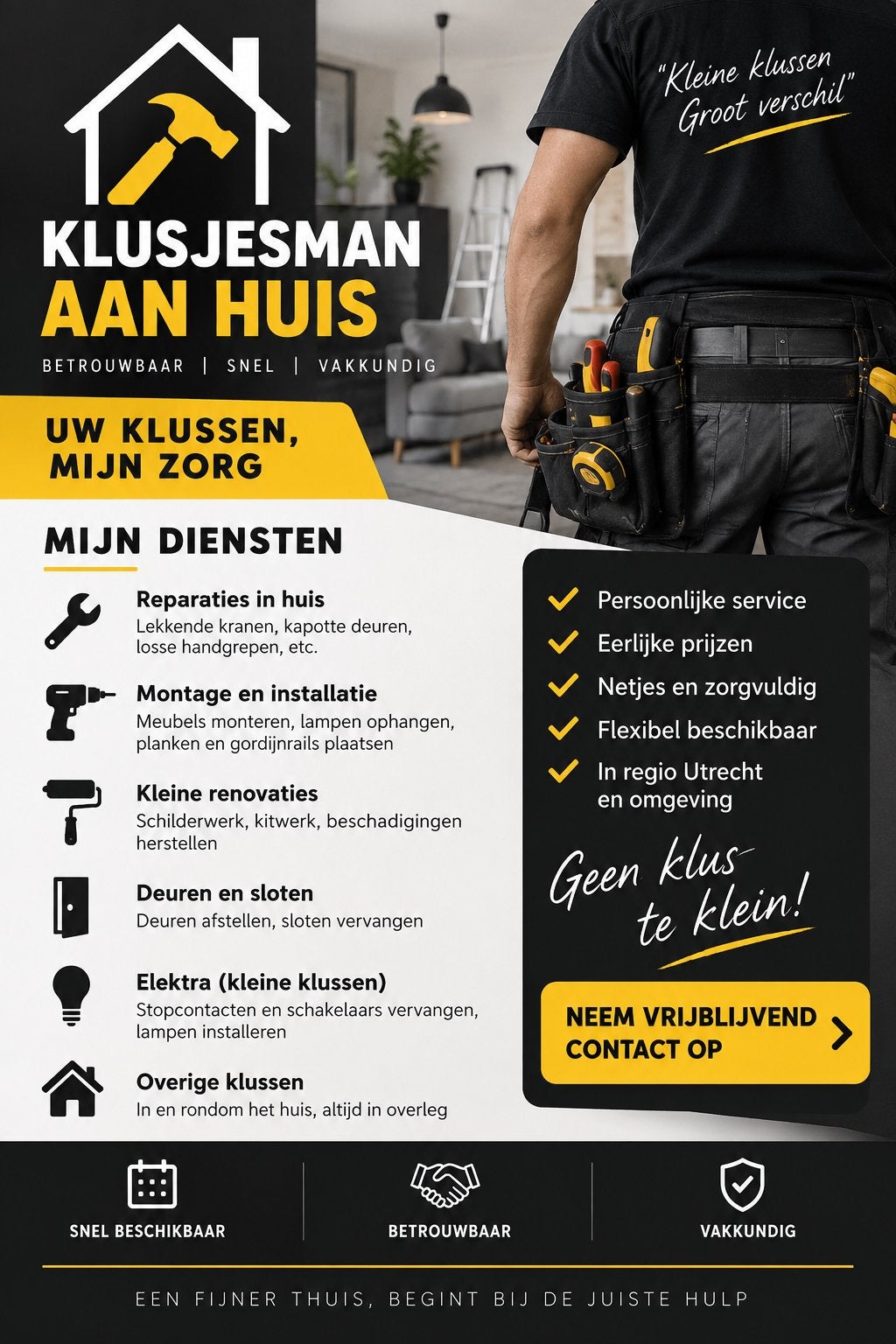 KLUSJESMAN
AAN HUIS

BETROUWBAAR | SNEL | VAKKUNDIG

"Kleine klussen
Groot verschil"

UW KLUSSEN,
MIJN ZORG

MIJN DIENSTEN

Reparaties in huis
Lekkende kranen, kapotte deuren, losse handgrepen, etc.

Montage en installatie
Meubels monteren, lampen ophangen, planken en gordijnrails plaatsen

Kleine renovaties
Schilderwerk, kitwerk, beschadigingen herstellen

Deuren en sloten
Deuren afstellen, sloten vervangen

Elektra (kleine klussen)
Stopcontacten en schakelaars vervangen, lampen installeren

Overige klussen
In en rondom het huis, altijd in overleg

Persoonlijke service
Eerlijke prijzen
Netjes en zorgvuldig
Flexibel beschikbaar
In regio Utrecht en omgeving

Geen klus te klein!

NEEM VRIJBLIJVEND CONTACT OP

SNEL BESCHIKBAAR
BETROUWBAAR
VAKKUNDIG

EEN FIJNER THUIS, BEGINT BIJ DE JUISTE HULP